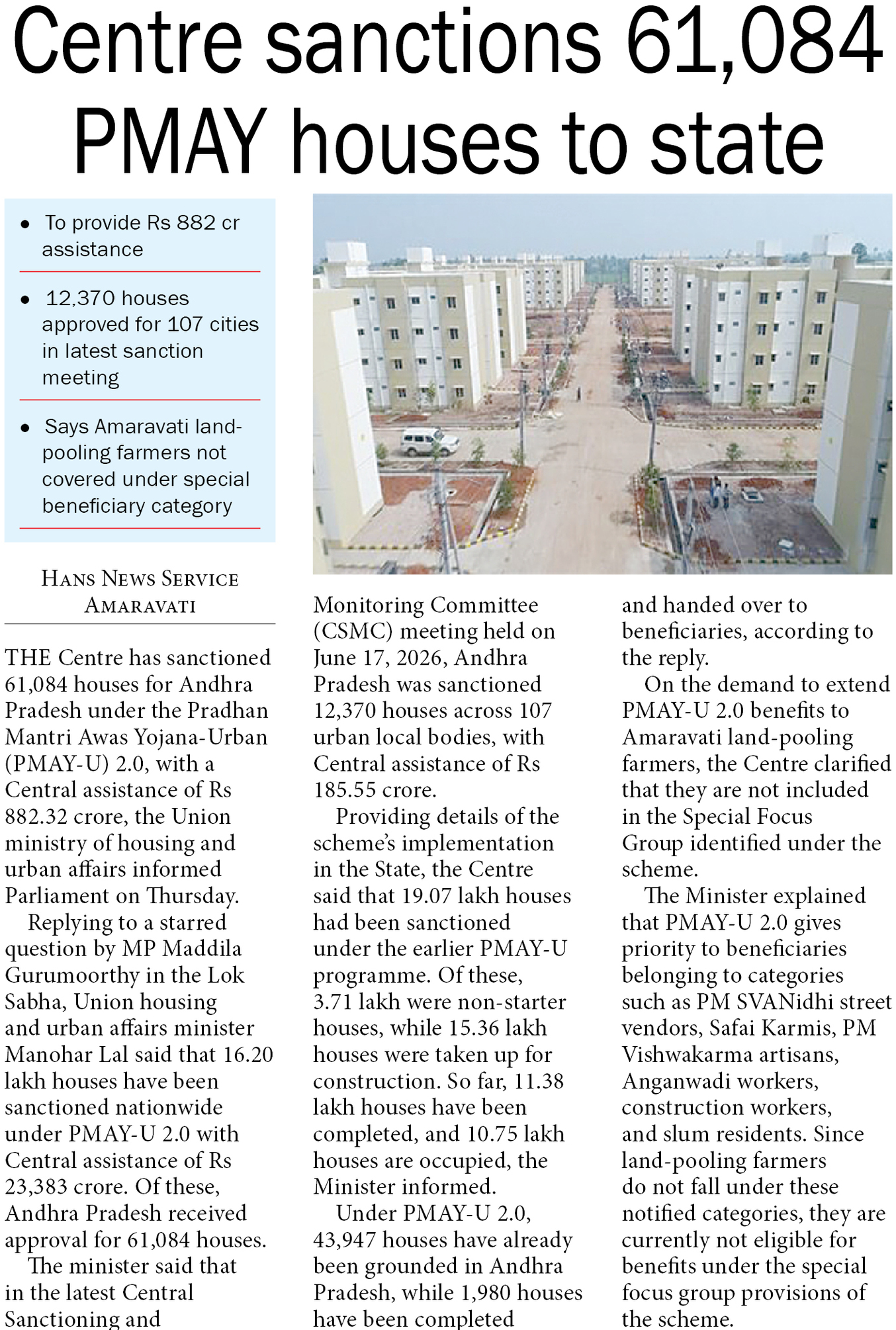 Centre sanctions 61,084 PMAY houses to state

• To provide Rs 882 cr assistance

• 12,370 houses approved for 107 cities in latest sanction meeting

• Says Amaravati land-pooling farmers not covered under special beneficiary category

HANS NEWS SERVICE
AMARAVATI

THE Centre has sanctioned 61,084 houses for Andhra Pradesh under the Pradhan Mantri Awas Yojana-Urban (PMAY-U) 2.0, with a Central assistance of Rs 882.32 crore, the Union ministry of housing and urban affairs informed Parliament on Thursday.

Replying to a starred question by MP Maddila Gurumoorthy in the Lok Sabha, Union housing and urban affairs minister Manohar Lal said that 16.20 lakh houses have been sanctioned nationwide under PMAY-U 2.0 with Central assistance of Rs 23,383 crore. Of these, Andhra Pradesh received approval for 61,084 houses.

The minister said that in the latest Central Sanctioning and Monitoring Committee (CSMC) meeting held on June 17, 2026, Andhra Pradesh was sanctioned 12,370 houses across 107 urban local bodies, with Central assistance of Rs 185.55 crore.

Providing details of the scheme's implementation in the State, the Centre said that 19.07 lakh houses had been sanctioned under the earlier PMAY-U programme. Of these, 3.71 lakh were non-starter houses, while 15.36 lakh houses were taken up for construction. So far, 11.38 lakh houses have been completed, and 10.75 lakh houses are occupied, the Minister informed.

Under PMAY-U 2.0, 43,947 houses have already been grounded in Andhra Pradesh, while 1,980 houses have been completed and handed over to beneficiaries, according to the reply.

On the demand to extend PMAY-U 2.0 benefits to Amaravati land-pooling farmers, the Centre clarified that they are not included in the Special Focus Group identified under the scheme.

The Minister explained that PMAY-U 2.0 gives priority to beneficiaries belonging to categories such as PM SVANidhi street vendors, Safai Karmis, PM Vishwakarma artisans, Anganwadi workers, construction workers, and slum residents. Since land-pooling farmers do not fall under these notified categories, they are currently not eligible for benefits under the special focus group provisions of the scheme.